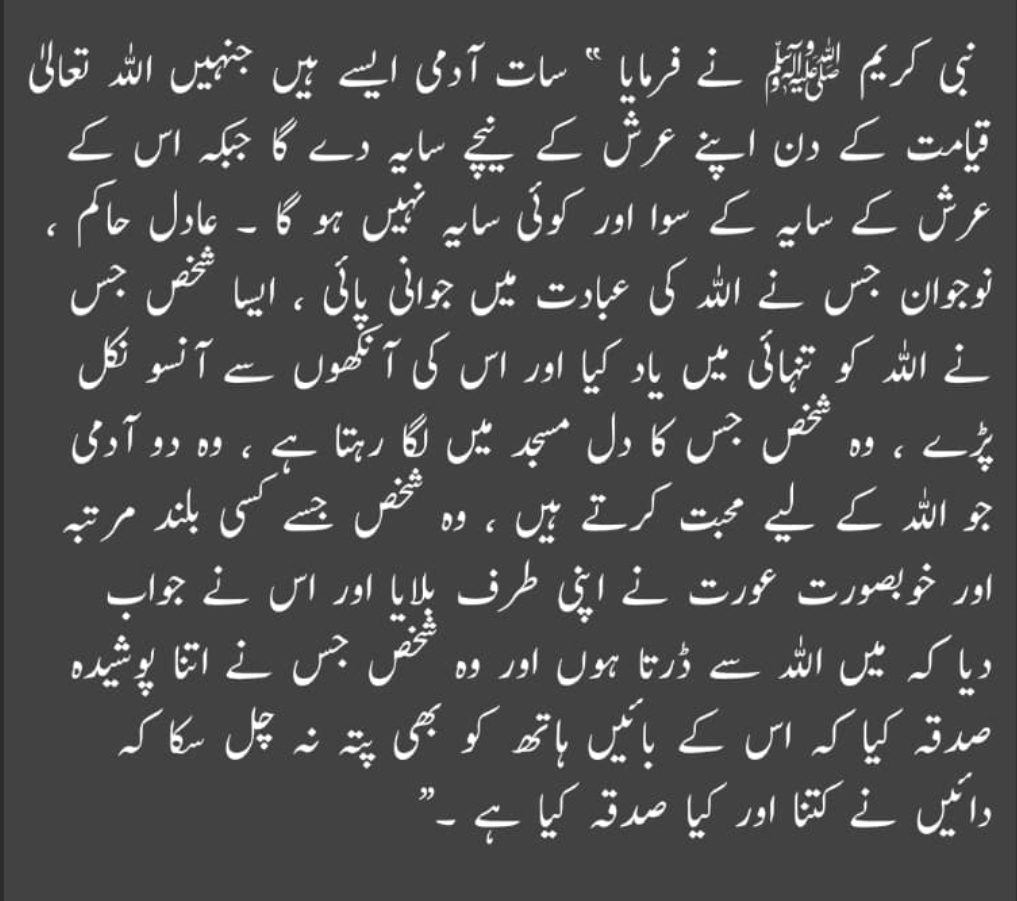 نبی کریم ﷺ نے فرمایا " سات آدمی ایسے ہیں جنہیں اللہ تعالیٰ قیامت کے دن اپنے عرش کے نیچے سایہ دے گا جبکہ اس کے عرش کے سایہ کے سوا اور کوئی سایہ نہیں ہو گا ۔ عادل حاکم ، نوجوان جس نے اللہ کی عبادت میں جوانی پائی ، ایسا شخص جس نے اللہ کو تنہائی میں یاد کیا اور اس کی آنکھوں سے آنسو نکل پڑے ، وہ شخص جس کا دل مسجد میں لگا رہتا ہے ، وہ دو آدمی جو اللہ کے لیے محبت کرتے ہیں ، وہ شخص جسے کسی بلند مرتبہ اور خوبصورت عورت نے اپنی طرف بلایا اور اس نے جواب دیا کہ میں اللہ سے ڈرتا ہوں اور وہ شخص جس نے اتنا پوشیدہ صدقہ کیا کہ اس کے بائیں ہاتھ کو بھی پتہ نہ چل سکا کہ دائیں نے کتنا اور کیا صدقہ کیا ہے ۔"